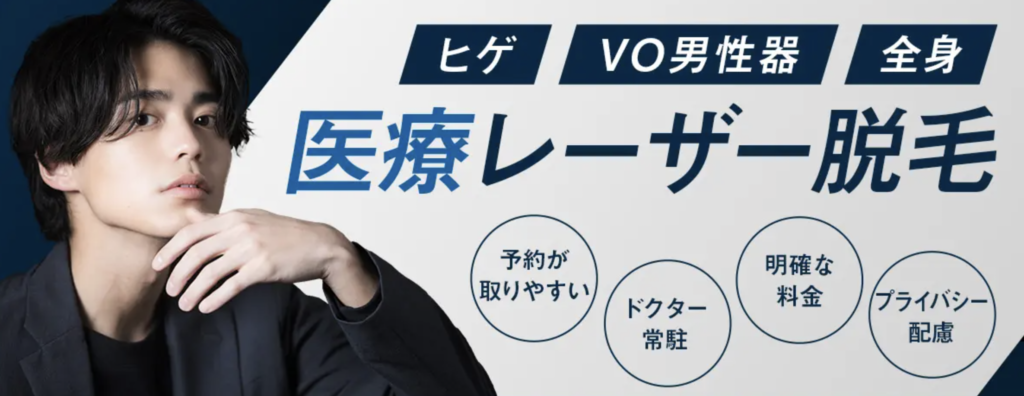 ヒゲ VO男性器 全身

医療レーザー脱毛

予約が取りやすい

ドクター常駐

明確な料金

プライバシー配慮